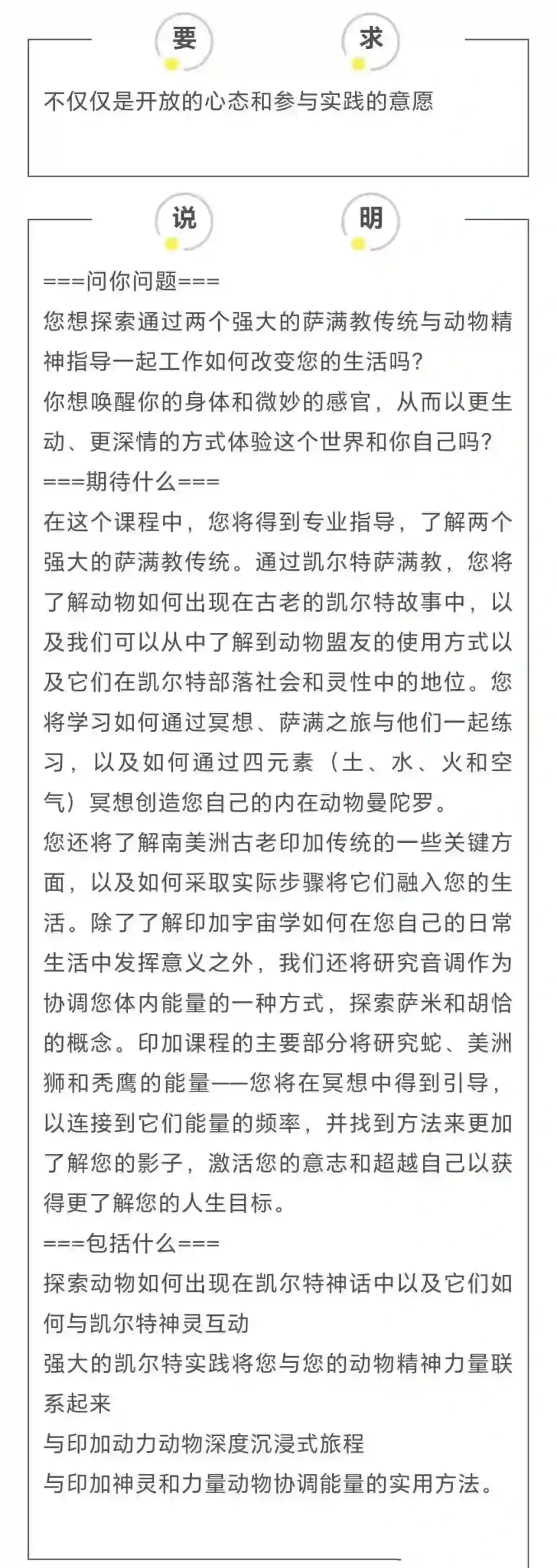 要 求

不仅仅是开放的心态和参与实践的意愿

说 明

===问你问题===

您想探索通过两个强大的萨满教传统与动物精神指导一起工作如何改变您的生活吗?

你想唤醒你的身体和微妙的感官，从而以更生动、更深情的方式体验这个世界和你自己吗?

===期待什么===

在这个课程中，您将得到专业指导，了解两个强大的萨满教传统。通过凯尔特萨满教，您将了解动物如何出现在古老的凯尔特故事中，以及我们可以从中了解到动物盟友的使用方式以及它们在凯尔特部落社会和灵性中的地位。您将学习如何通过冥想、萨满之旅与他们一起练习，以及如何通过四元素（土、水、火和空气）冥想创造您自己的内在动物曼陀罗。

您还将了解南美洲古老印加传统的一些关键方面，以及如何采取实际步骤将它们融入您的生活。除了了解印加宇宙学如何在您自己的日常生活中发挥意义之外，我们还将研究音调作为协调您体内能量的一种方式，探索萨米和胡恰的概念。印加课程的主要部分将研究蛇、美洲狮和秃鹰的能量——您将在冥想中得到引导，以连接到它们能量的频率，并找到方法来更加了解您的影子，激活您的意志和超越自己以获得更了解您的人生目标。

===包括什么===

探索动物如何出现在凯尔特神话中以及它们如何与凯尔特神灵互动

强大的凯尔特实践将您与您的动物精神力量联系起来

与印加动力动物深度沉浸式旅程

与印加神灵和力量动物协调能量的实用方法。